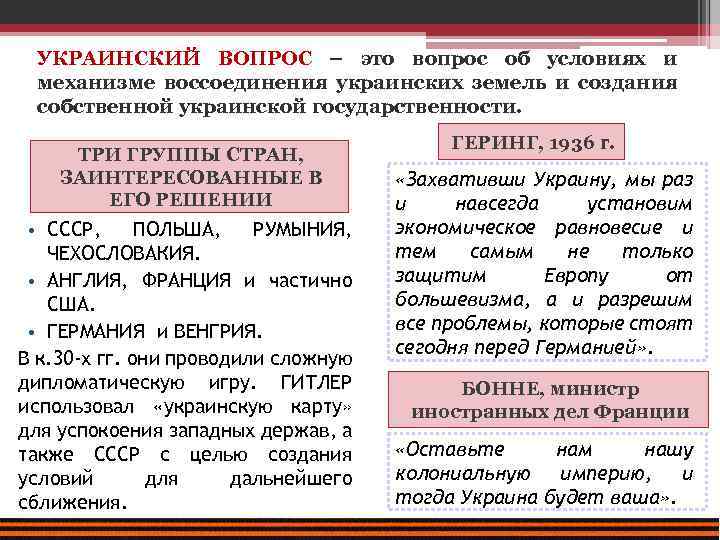 УКРАИНСКИЙ ВОПРОС – это вопрос об условиях и механизме воссоединения украинских земель и создания собственной украинской государственности.

ТРИ ГРУППЫ СТРАН, ЗАИНТЕРЕСОВАННЫЕ В ЕГО РЕШЕНИИ

• СССР, ПОЛЬША, РУМЫНИЯ, ЧЕХОСЛОВАКИЯ.
• АНГЛИЯ, ФРАНЦИЯ и частично США.
• ГЕРМАНИЯ и ВЕНГРИЯ.

В к.30-х гг. они проводили сложную дипломатическую игру. ГИТЛЕР использовал «украинскую карту» для успокоения западных держав, а также СССР с целью создания условий для дальнейшего сближения.

ГЕРИНГ, 1936 г.

«Захвативши Украину, мы раз и навсегда установим экономическое равновесие и тем самым не только защитим Европу от большевизма, а и разрешим все проблемы, которые стоят сегодня перед Германией».

БОННЕ, министр иностранных дел Франции

«Оставьте нам нашу колониальную империю, и тогда Украина будет ваша».